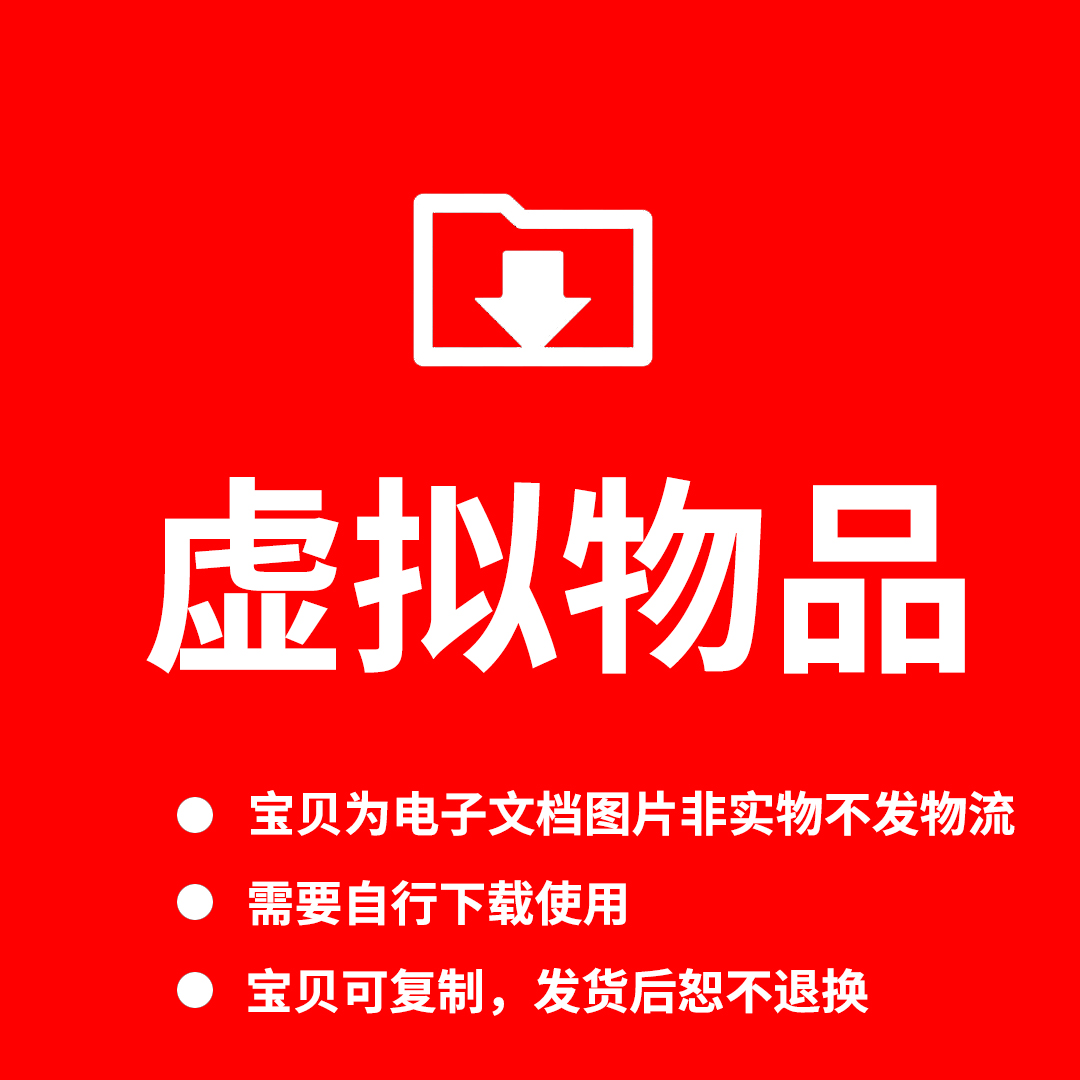 虚拟物品

● 宝贝为电子文档图片非实物不发物流
● 需要自行下载使用
● 宝贝可复制，发货后恕不退换